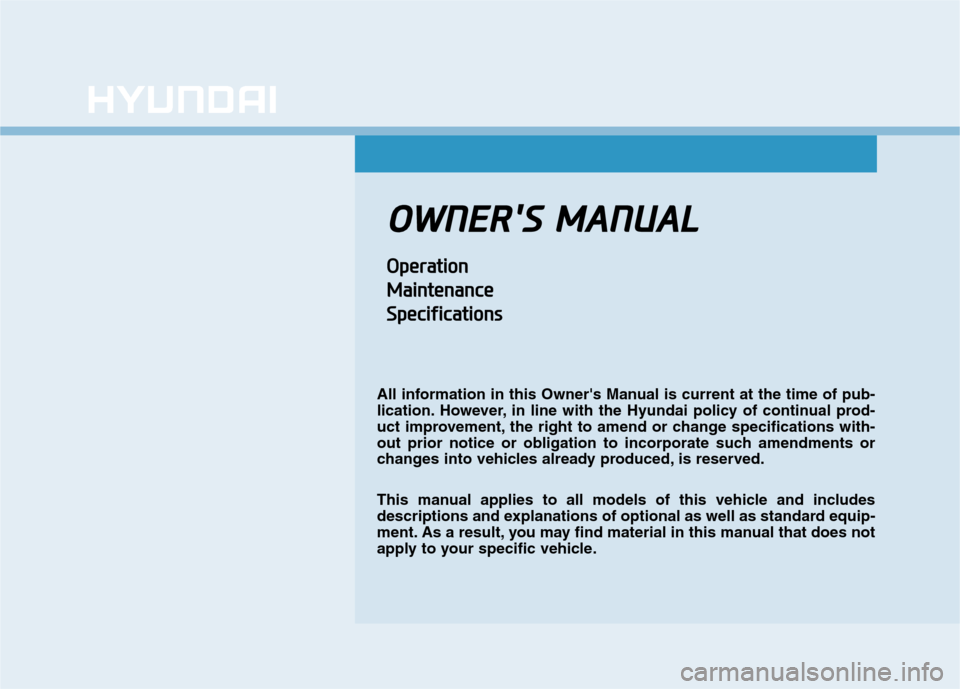 HYUNDAI

OWNER'S MANUAL

Operation
Maintenance
Specifications

All information in this Owner's Manual is current at the time of publication. However, in line with the Hyundai policy of continual product improvement, the right to amend or change specifications without prior notice or obligation to incorporate such amendments or changes into vehicles already produced, is reserved.

This manual applies to all models of this vehicle and includes descriptions and explanations of optional as well as standard equipment. As a result, you may find material in this manual that does not apply to your specific vehicle.

carmanualsonline.info